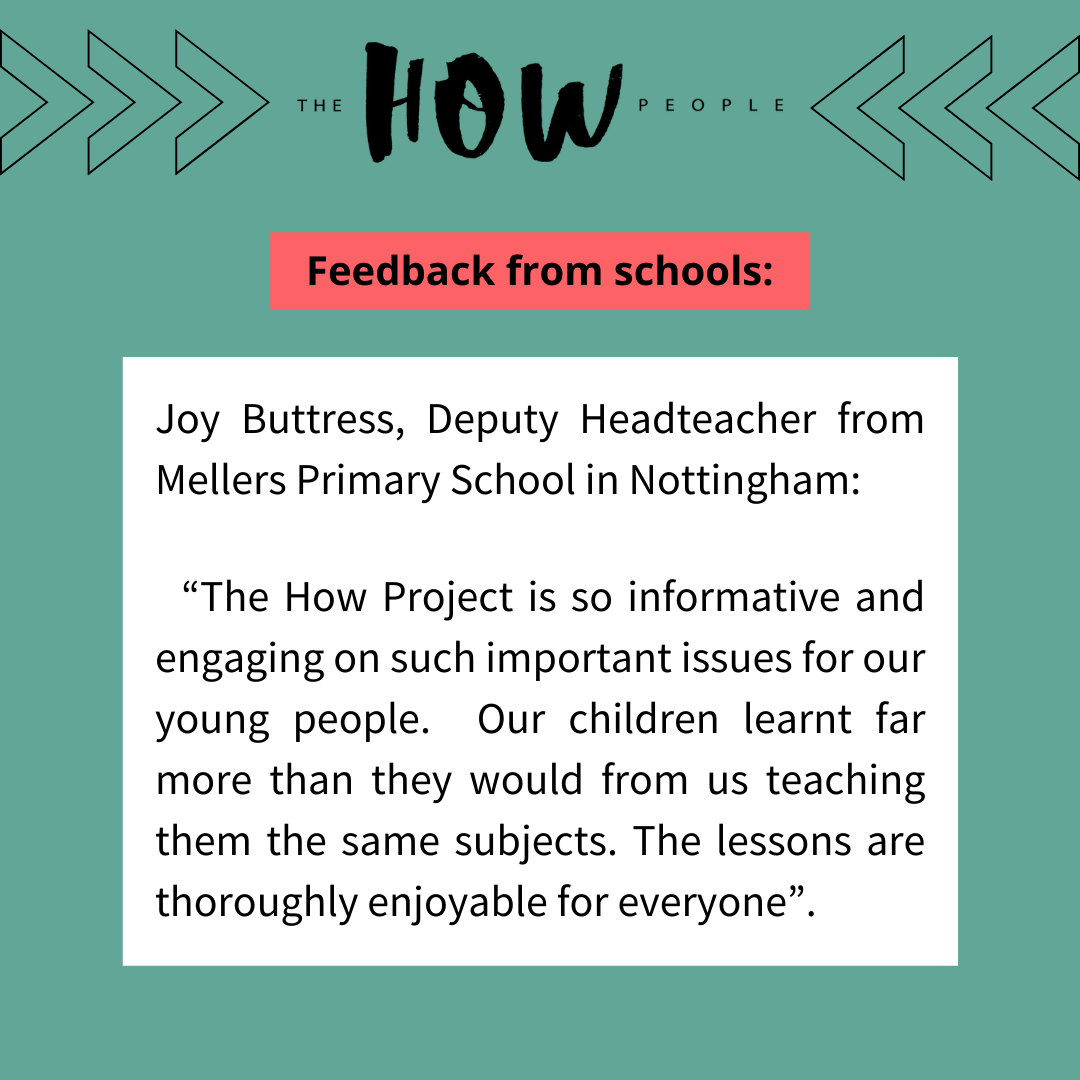 THE HOW PEOPLE

Feedback from schools:

Joy Buttress, Deputy Headteacher from Mellers Primary School in Nottingham:

"The How Project is so informative and engaging on such important issues for our young people. Our children learnt far more than they would from us teaching them the same subjects. The lessons are thoroughly enjoyable for everyone".